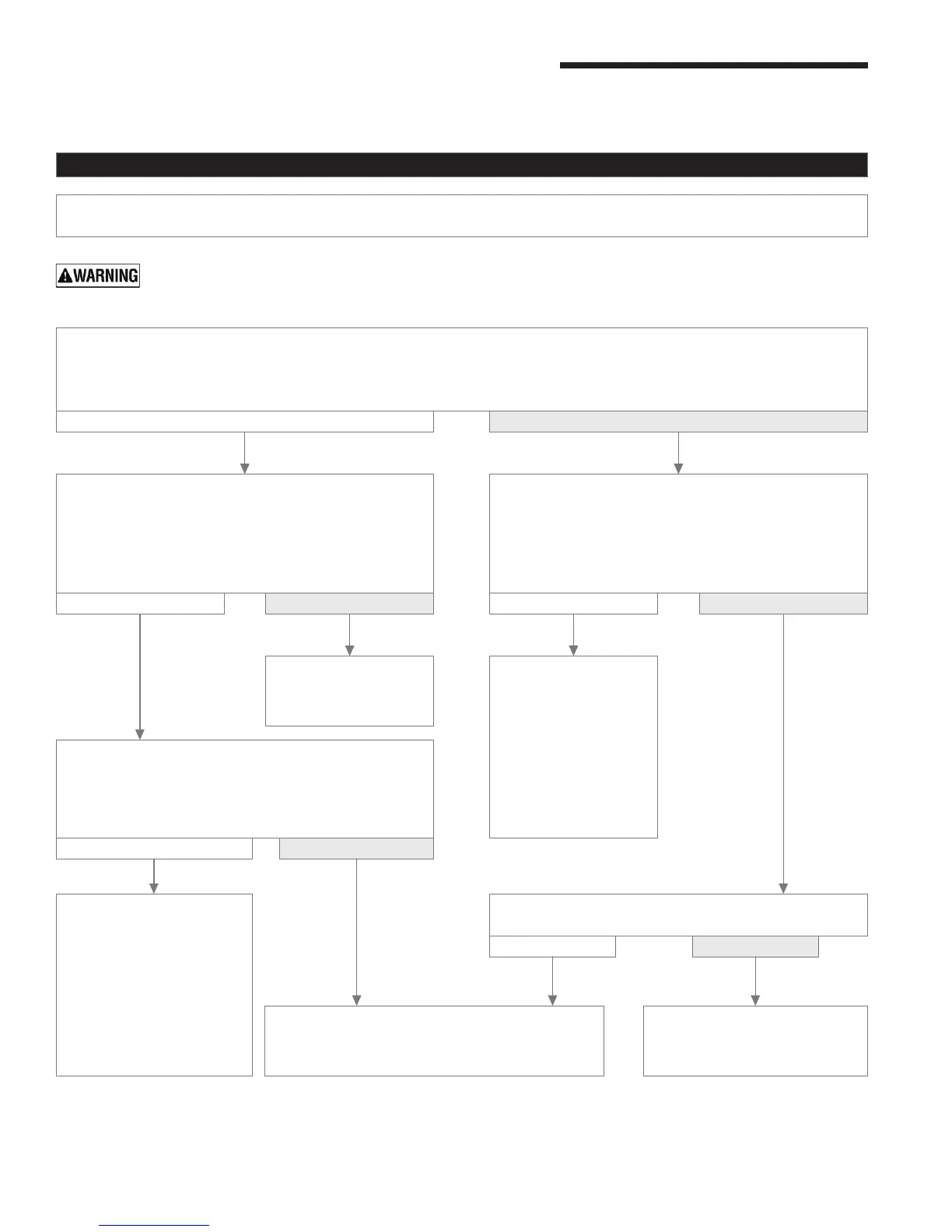 WARNING